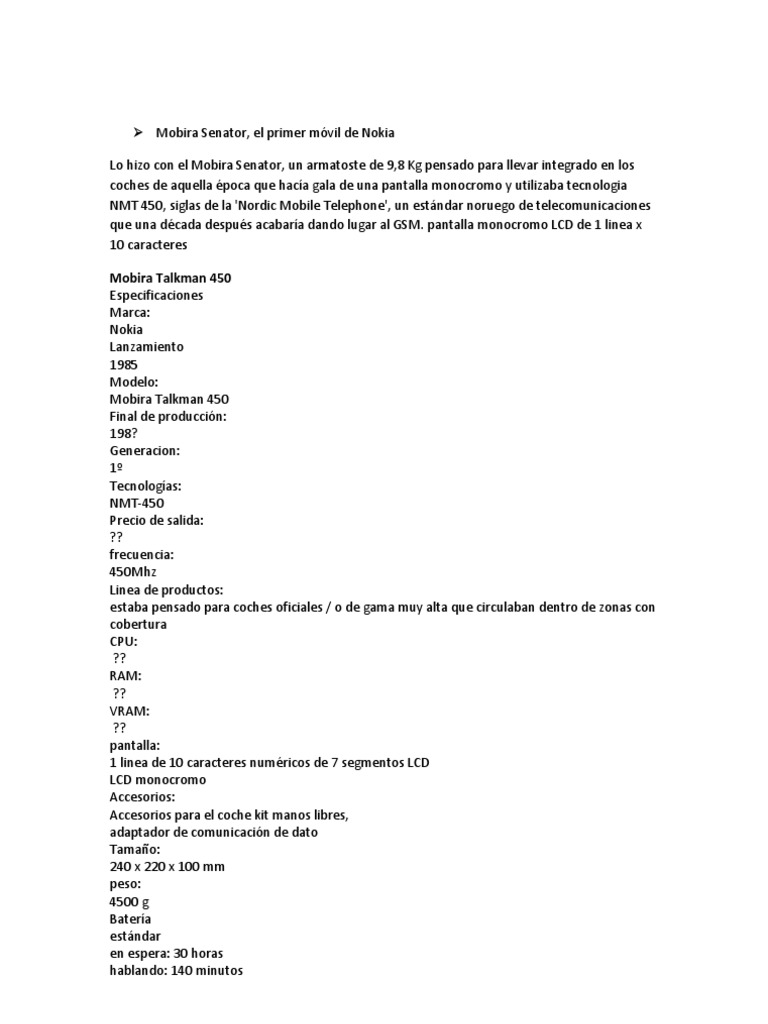 ➢ Mobira Senator, el primer móvil de Nokia

Lo hizo con el Mobira Senator, un armatoste de 9,8 Kg pensado para llevar integrado en los coches de aquella época que hacía gala de una pantalla monocromo y utilizaba tecnologia NMT 450, siglas de la 'Nordic Mobile Telephone', un estándar noruego de telecomunicaciones que una década después acabaría dando lugar al GSM. pantalla monocromo LCD de 1 linea x 10 caracteres

Mobira Talkman 450
Especificaciones
Marca:
Nokia
Lanzamiento
1985
Modelo:
Mobira Talkman 450
Final de producción:
198?
Generacion:
1º
Tecnologias:
NMT-450
Precio de salida:
??
frecuencia:
450Mhz
Linea de productos:
estaba pensado para coches oficiales / o de gama muy alta que circulaban dentro de zonas con cobertura
CPU:
??
RAM:
??
VRAM:
??
pantalla:
1 linea de 10 caracteres numéricos de 7 segmentos LCD
LCD monocromo
Accesorios:
Accesorios para el coche kit manos libres,
adaptador de comunicación de dato
Tamaño:
240 x 220 x 100 mm
peso:
4500 g
Batería
estándar
en espera: 30 horas
hablando: 140 minutos